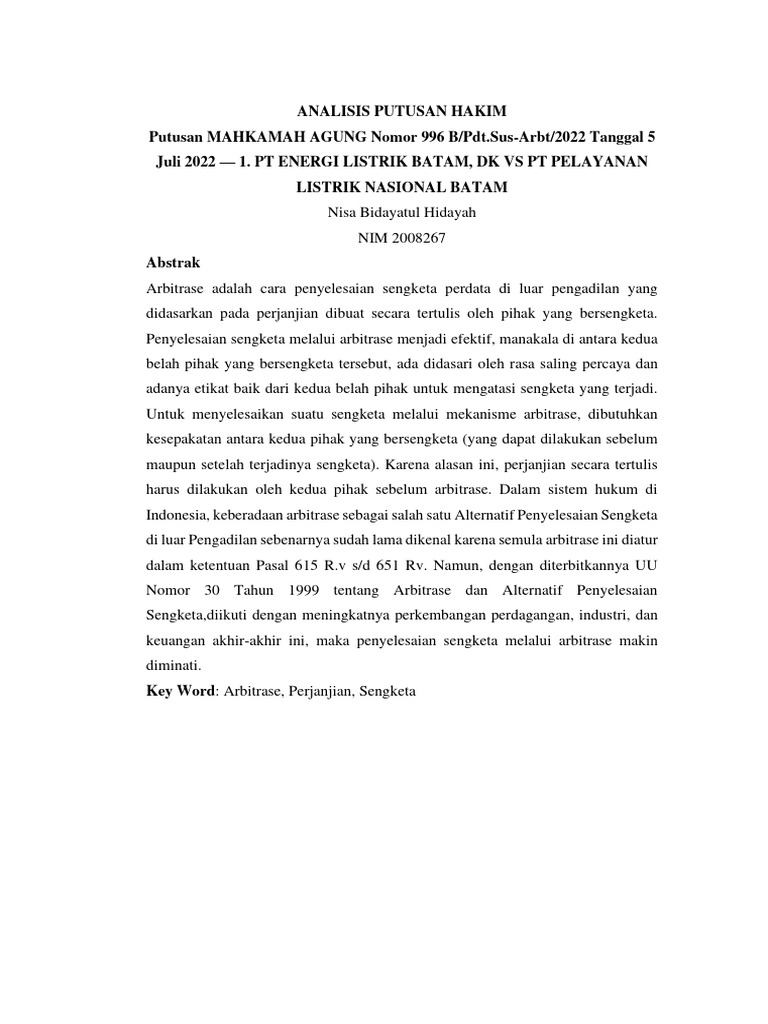 ANALISIS PUTUSAN HAKIM
Putusan MAHKAMAH AGUNG Nomor 996 B/Pdt.Sus-Arbt/2022 Tanggal 5 Juli 2022 — 1. PT ENERGI LISTRIK BATAM, DK VS PT PELAYANAN LISTRIK NASIONAL BATAM
Nisa Bidayatul Hidayah
NIM 2008267

Abstrak
Arbitrase adalah cara penyelesaian sengketa perdata di luar pengadilan yang didasarkan pada perjanjian dibuat secara tertulis oleh pihak yang bersengketa. Penyelesaian sengketa melalui arbitrase menjadi efektif, manakala di antara kedua belah pihak yang bersengketa tersebut, ada didasari oleh rasa saling percaya dan adanya etikat baik dari kedua belah pihak untuk mengatasi sengketa yang terjadi. Untuk menyelesaikan suatu sengketa melalui mekanisme arbitrase, dibutuhkan kesepakatan antara kedua pihak yang bersengketa (yang dapat dilakukan sebelum maupun setelah terjadinya sengketa). Karena alasan ini, perjanjian secara tertulis harus dilakukan oleh kedua pihak sebelum arbitrase. Dalam sistem hukum di Indonesia, keberadaan arbitrase sebagai salah satu Alternatif Penyelesaian Sengketa di luar Pengadilan sebenarnya sudah lama dikenal karena semula arbitrase ini diatur dalam ketentuan Pasal 615 R.v s/d 651 Rv. Namun, dengan diterbitkannya UU Nomor 30 Tahun 1999 tentang Arbitrase dan Alternatif Penyelesaian Sengketa,diikuti dengan meningkatnya perkembangan perdagangan, industri, dan keuangan akhir-akhir ini, maka penyelesaian sengketa melalui arbitrase makin diminati.
Key Word: Arbitrase, Perjanjian, Sengketa